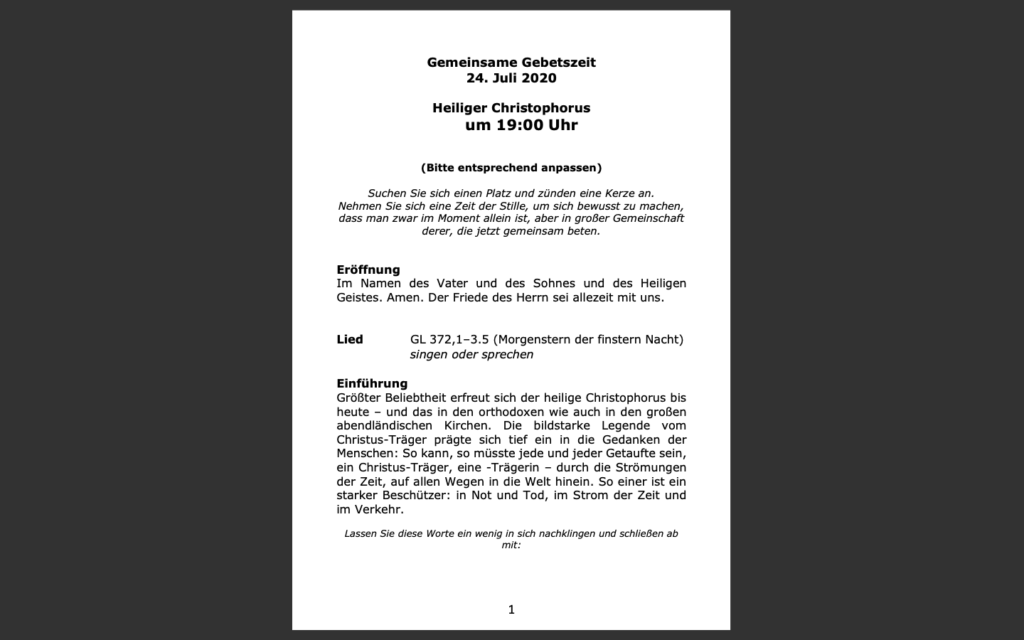 Gemeinsame Gebetszeit
24. Juli 2020

Heiliger Christophorus
um 19:00 Uhr

(Bitte entsprechend anpassen)

Suchen Sie sich einen Platz und zünden eine Kerze an. Nehmen Sie sich eine Zeit der Stille, um sich bewusst zu machen, dass man zwar im Moment allein ist, aber in großer Gemeinschaft derer, die jetzt gemeinsam beten.

Eröffnung
Im Namen des Vater und des Sohnes und des Heiligen Geistes. Amen. Der Friede des Herrn sei allezeit mit uns.

Lied GL 372,1–3.5 (Morgenstern der finstern Nacht)
singen oder sprechen

Einführung
Größter Beliebtheit erfreut sich der heilige Christophorus bis heute – und das in den orthodoxen wie auch in den großen abendländischen Kirchen. Die bildstarke Legende vom Christus-Träger prägte sich tief ein in die Gedanken der Menschen: So kann, so müsste jede und jeder Getaufte sein, ein Christus-Träger, eine -Trägerin – durch die Strömungen der Zeit, auf allen Wegen in die Welt hinein. So einer ist ein starker Beschützer: in Not und Tod, im Strom der Zeit und im Verkehr.

Lassen Sie diese Worte ein wenig in sich nachklingen und schließen ab mit:

1